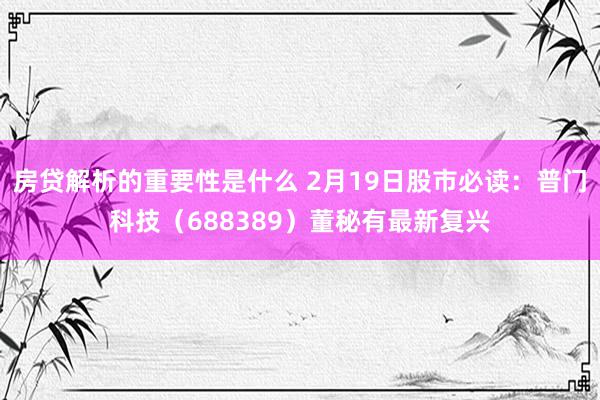 房贷解析的重要性是什么 2月19日股市必读：普门科技（688389）董秘有最新复兴